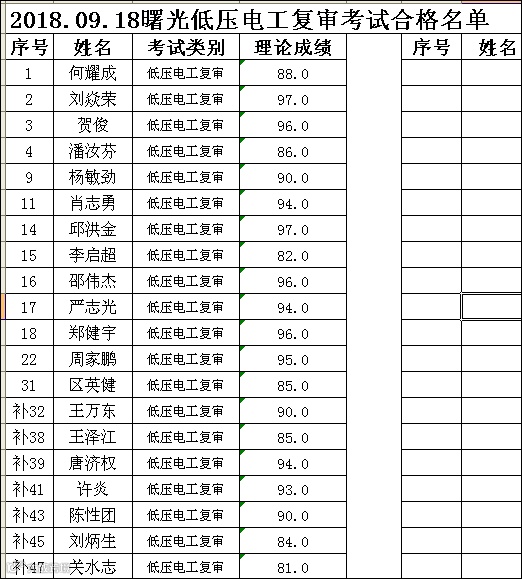 2018.09.18曙光低压电工复审考试合格名单

| 序号 | 姓名 | 考试类别 | 理论成绩 | | 序号 | 姓名 |
|---|---|---|---|---|---|---|
| 1 | 何耀成 | 低压电工复审 | 88.0 | | | |
| 2 | 刘焱荣 | 低压电工复审 | 97.0 | | | |
| 3 | 贺俊 | 低压电工复审 | 96.0 | | | |
| 4 | 潘汝芬 | 低压电工复审 | 86.0 | | | |
| 9 | 杨敏劲 | 低压电工复审 | 90.0 | | | |
| 11 | 肖志勇 | 低压电工复审 | 94.0 | | | |
| 14 | 邱洪金 | 低压电工复审 | 97.0 | | | |
| 15 | 李启超 | 低压电工复审 | 82.0 | | | |
| 16 | 邵伟杰 | 低压电工复审 | 96.0 | | | |
| 17 | 严志光 | 低压电工复审 | 94.0 | | | |
| 18 | 郑健宇 | 低压电工复审 | 96.0 | | | |
| 22 | 周家鹏 | 低压电工复审 | 95.0 | | | |
| 31 | 区英健 | 低压电工复审 | 85.0 | | | |
| 补32 | 王万东 | 低压电工复审 | 90.0 | | | |
| 补38 | 王泽江 | 低压电工复审 | 85.0 | | | |
| 补39 | 唐济权 | 低压电工复审 | 94.0 | | | |
| 补41 | 许炎 | 低压电工复审 | 93.0 | | | |
| 补43 | 陈性团 | 低压电工复审 | 90.0 | | | |
| 补45 | 刘炳生 | 低压电工复审 | 84.0 | | | |
| 补47 | 关水志 | 低压电工复审 | 81.0 | | | |